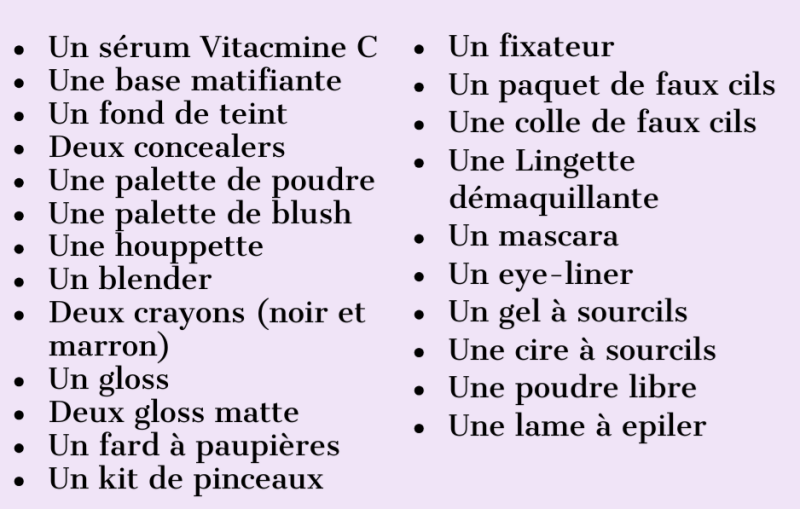 - Un sérum Vitacmine C
- Une base matifiante
- Un fond de teint
- Deux concealers
- Une palette de poudre
- Une palette de blush
- Une houppette
- Un blender
- Deux crayons (noir et marron)
- Un gloss
- Deux gloss matte
- Un fard à paupières
- Un kit de pinceaux

- Un fixateur
- Un paquet de faux cils
- Une colle de faux cils
- Une Lingette démaquillante
- Un mascara
- Un eye-liner
- Un gel à sourcils
- Une cire à sourcils
- Une poudre libre
- Une lame à epiler